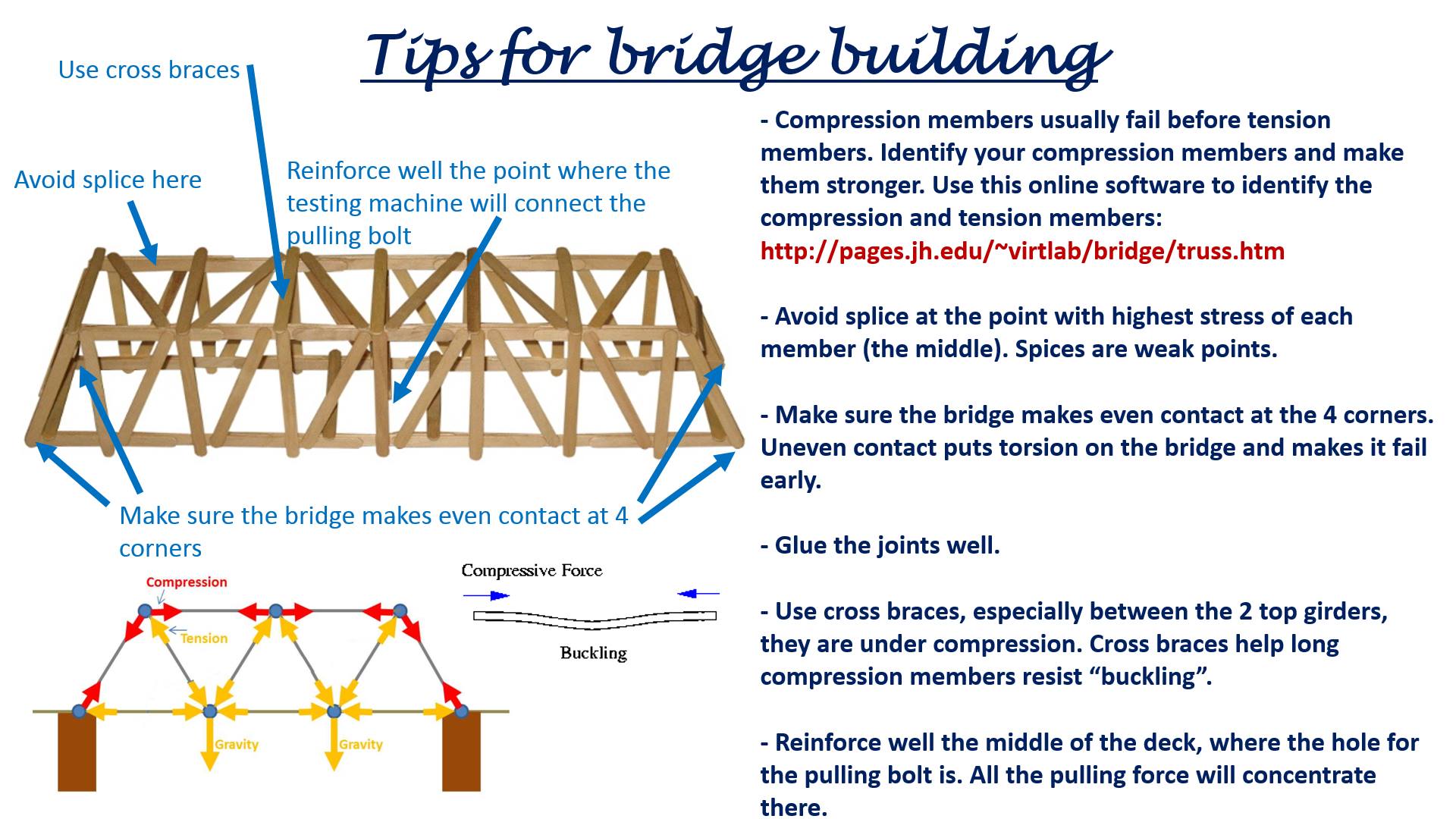 Tips for bridge building

Use cross braces

Avoid splice here

Reinforce well the point where the testing machine will connect the pulling bolt

Make sure the bridge makes even contact at 4 corners

Compression

Tension

Gravity

Gravity

Compressive Force

Buckling

- Compression members usually fail before tension members. Identify your compression members and make them stronger. Use this online software to identify the compression and tension members: http://pages.jh.edu/~virtlab/bridge/truss.htm

- Avoid splice at the point with highest stress of each member (the middle). Spices are weak points.

- Make sure the bridge makes even contact at the 4 corners. Uneven contact puts torsion on the bridge and makes it fail early.

- Glue the joints well.

- Use cross braces, especially between the 2 top girders, they are under compression. Cross braces help long compression members resist “buckling”.

- Reinforce well the middle of the deck, where the hole for the pulling bolt is. All the pulling force will concentrate there.